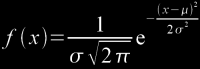 $f(x)=\frac{1}{\sigma\sqrt{2\pi}}e^{-\frac{(x-\mu)^2}{2\sigma^2}}$